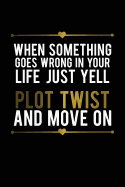 WHEN SOMETHING GOES WRONG IN YOUR LIFE JUST YELL

PLOT TWIST

AND MOVE ON